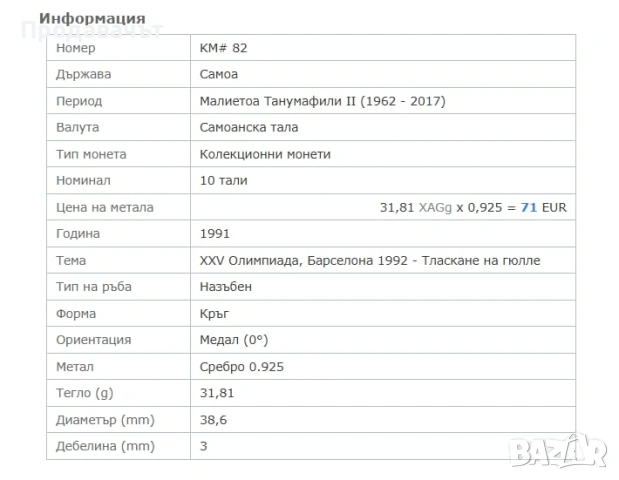 Информация

Продавачът

| Номер | KM# 82 |
|---|---|
| Държава | Самоа |
| Период | Малиетоа Танумафили II (1962 - 2017) |
| Валута | Самоанска тала |
| Тип монета | Колекционни монети |
| Номинал | 10 тали |
| Цена на метала | 31,81 XAGg x 0,925 = 71 EUR |
| Година | 1991 |
| Тема | XXV Олимпиада, Барселона 1992 - Тласкане на гюлле |
| Тип на ръба | Назъбен |
| Форма | Кръг |
| Ориентация | Медал (0°) |
| Метал | Сребро 0.925 |
| Тегло (g) | 31,81 |
| Диаметър (mm) | 38,6 |
| Дебелина (mm) | 3 |

BAZAR